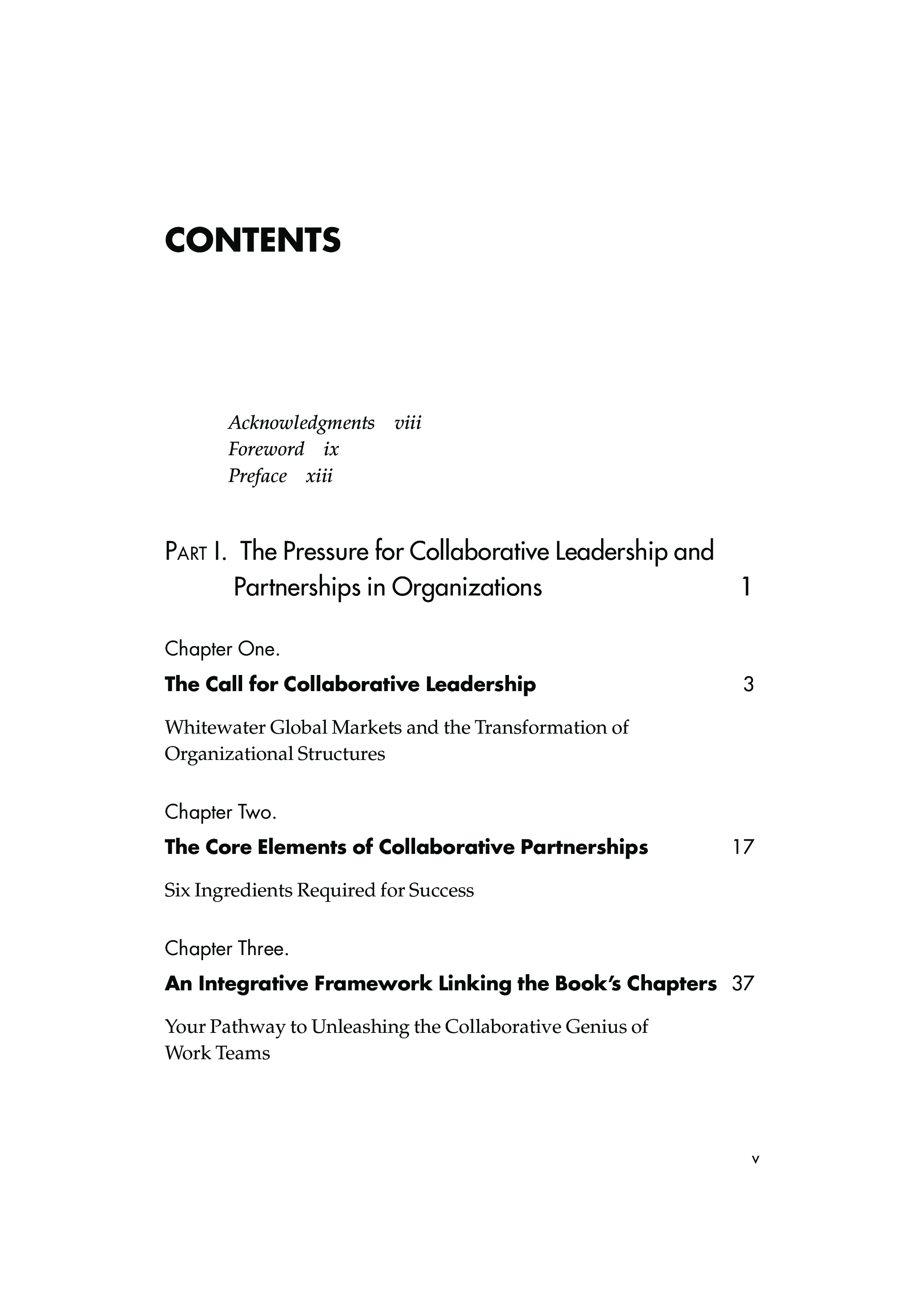 CONTENTS

Acknowledgments viii
Foreword ix
Preface xiii

PART I. The Pressure for Collaborative Leadership and Partnerships in Organizations 1

Chapter One.
The Call for Collaborative Leadership 3

Whitewater Global Markets and the Transformation of Organizational Structures

Chapter Two.
The Core Elements of Collaborative Partnerships 17

Six Ingredients Required for Success

Chapter Three.
An Integrative Framework Linking the Book's Chapters 37

Your Pathway to Unleashing the Collaborative Genius of Work Teams

v